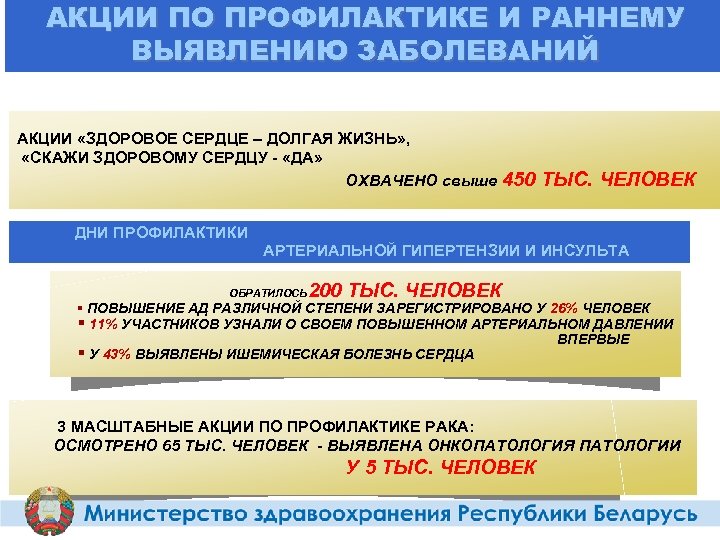 АКЦИИ ПО ПРОФИЛАКТИКЕ И РАННЕМУ ВЫЯВЛЕНИЮ ЗАБОЛЕВАНИЙ

АКЦИИ «ЗДОРОВОЕ СЕРДЦЕ – ДОЛГАЯ ЖИЗНЬ», «СКАЖИ ЗДОРОВОМУ СЕРДЦУ - «ДА»

ОХВАЧЕНО свыше 450 ТЫС. ЧЕЛОВЕК

ДНИ ПРОФИЛАКТИКИ АРТЕРИАЛЬНОЙ ГИПЕРТЕНЗИИ И ИНСУЛЬТА

ОБРАТИЛОСЬ 200 ТЫС. ЧЕЛОВЕК

▪ ПОВЫШЕНИЕ АД РАЗЛИЧНОЙ СТЕПЕНИ ЗАРЕГИСТРИРОВАНО У 26% ЧЕЛОВЕК

▪ 11% УЧАСТНИКОВ УЗНАЛИ О СВОЕМ ПОВЫШЕННОМ АРТЕРИАЛЬНОМ ДАВЛЕНИИ ВПЕРВЫЕ

▪ У 43% ВЫЯВЛЕНЫ ИШЕМИЧЕСКАЯ БОЛЕЗНЬ СЕРДЦА

3 МАСШТАБНЫЕ АКЦИИ ПО ПРОФИЛАКТИКЕ РАКА: ОСМОТРЕНО 65 ТЫС. ЧЕЛОВЕК - ВЫЯВЛЕНА ОНКОПАТОЛОГИЯ ПАТОЛОГИИ У 5 ТЫС. ЧЕЛОВЕК

Министерство здравоохранения Республики Беларусь